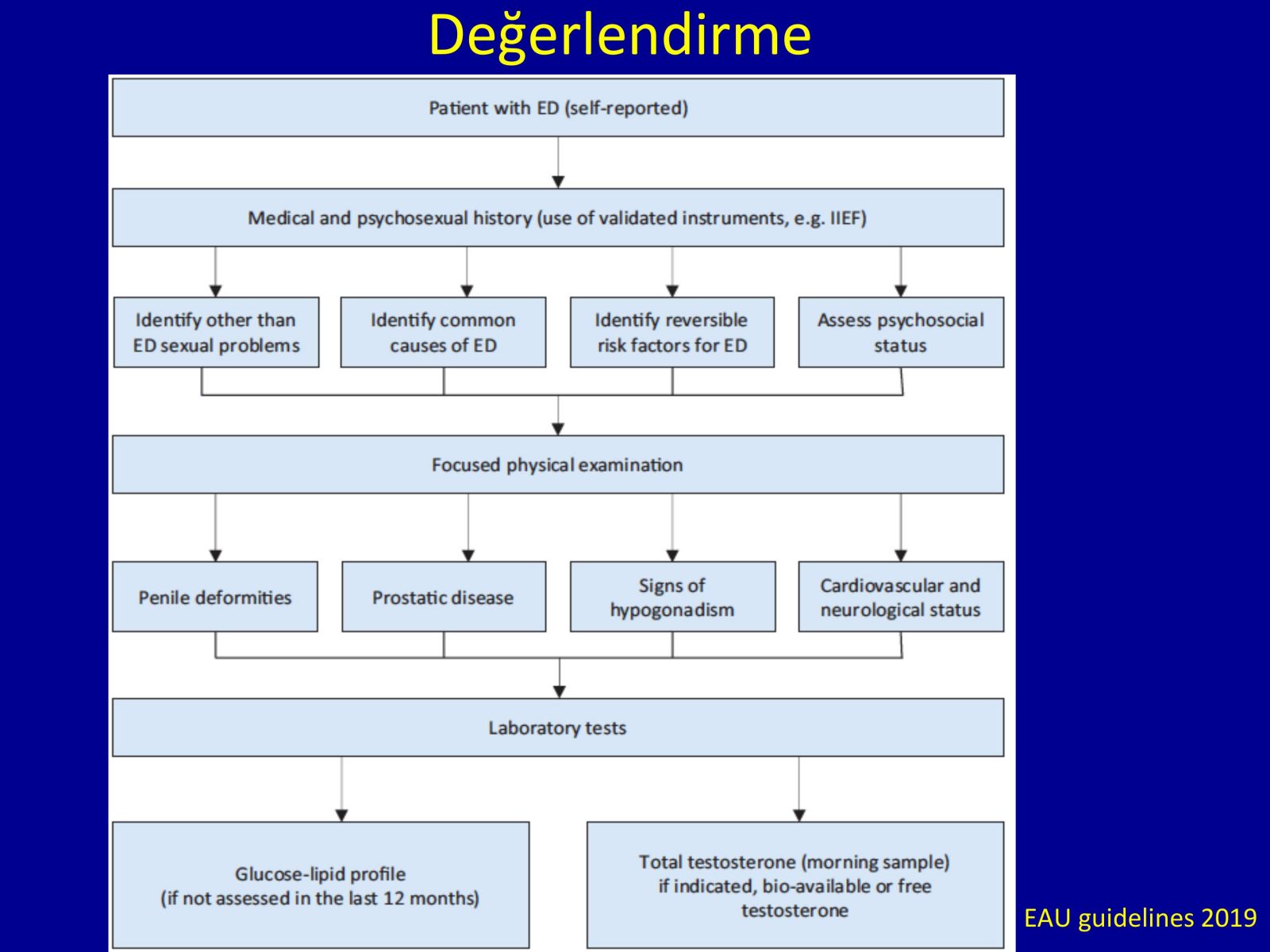 Değerlendirme

Patient with ED (self-reported)

Medical and psychosexual history (use of validated instruments, e.g. IIEF)

Identify other than ED sexual problems

Identify common causes of ED

Identify reversible risk factors for ED

Assess psychosocial status

Focused physical examination

Penile deformities

Prostatic disease

Signs of hypogonadism

Cardiovascular and neurological status

Laboratory tests

Glucose-lipid profile
(if not assessed in the last 12 months)

Total testosterone (morning sample)
if indicated, bio-available or free testosterone

EAU guidelines 2019